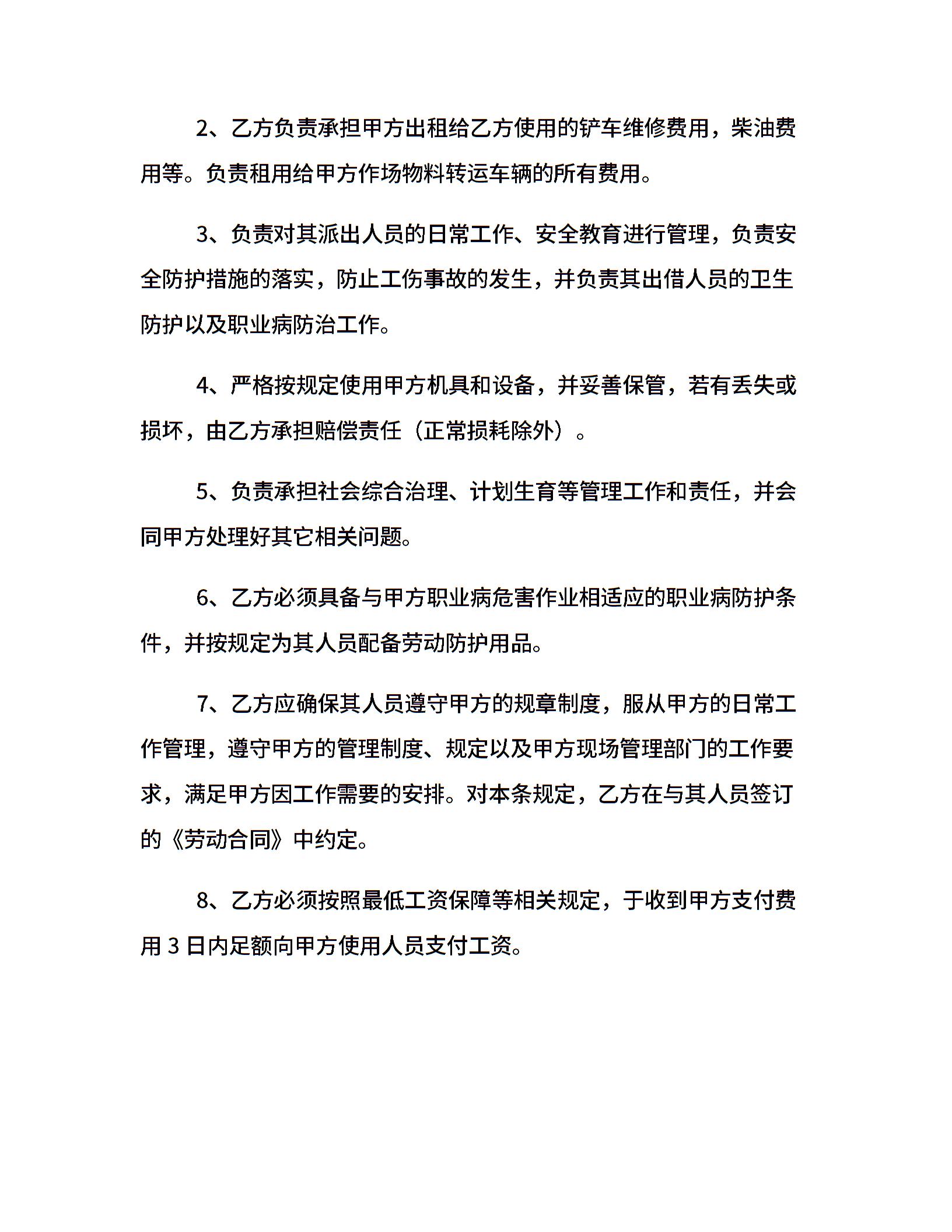 2、乙方负责承担甲方出租给乙方使用的铲车维修费用，柴油费用等。负责租用给甲方作场物料转运车辆的所有费用。

3、负责对其派出人员的日常工作、安全教育进行管理，负责安全防护措施的落实，防止工伤事故的发生，并负责其出借人员的卫生防护以及职业病防治工作。

4、严格按规定使用甲方机具和设备，并妥善保管，若有丢失或损坏，由乙方承担赔偿责任（正常损耗除外）。

5、负责承担社会综合治理、计划生育等管理工作和责任，并会同甲方处理好其它相关问题。

6、乙方必须具备与甲方职业病危害作业相适应的职业病防护条件，并按规定为其人员配备劳动防护用品。

7、乙方应确保其人员遵守甲方的规章制度，服从甲方的日常工作管理，遵守甲方的管理制度、规定以及甲方现场管理部门的工作要求，满足甲方因工作需要的安排。对本条规定，乙方在与其人员签订的《劳动合同》中约定。

8、乙方必须按照最低工资保障等相关规定，于收到甲方支付费用 3 日内足额向甲方使用人员支付工资。